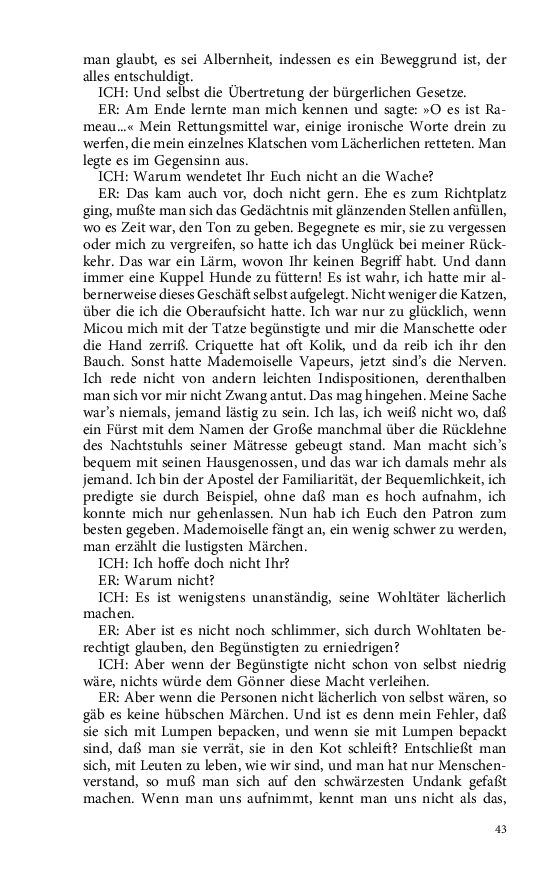 man glaubt, es sei Albernheit, indessen es ein Beweggrund ist, der alles entschuldigt.

ICH: Und selbst die Übertretung der bürgerlichen Gesetze.

ER: Am Ende lernte man mich kennen und sagte: »O es ist Rameau…« Mein Rettungsmittel war, einige ironische Worte drein zu werfen, die mein einzelnes Klatschen vom Lächerlichen retteten. Man legte es im Gegensinn aus.

ICH: Warum wendetet Ihr Euch nicht an die Wache?

ER: Das kam auch vor, doch nicht gern. Ehe es zum Richtplatz ging, mußte man sich das Gedächtnis mit glänzenden Stellen anfüllen, wo es Zeit war, den Ton zu geben. Begegnete es mir, sie zu vergessen oder mich zu vergreifen, so hatte ich das Unglück bei meiner Rückkehr. Das war ein Lärm, wovon Ihr keinen Begriff habt. Und dann immer eine Kuppel Hunde zu füttern! Es ist wahr, ich hatte mir albernerweise dieses Geschäft selbst aufgelegt. Nicht weniger die Katzen, über die ich die Oberaufsicht hatte. Ich war nur zu glücklich, wenn Micou mich mit der Tatze begünstigte und mir die Manschette oder die Hand zerriß. Criquette hat oft Kolik, und da reib ich ihr den Bauch. Sonst hatte Mademoiselle Vapeurs, jetzt sind's die Nerven. Ich rede nicht von andern leichten Indispositionen, derenthalben man sich vor mir nicht Zwang antut. Das mag hingehen. Meine Sache war's niemals, jemand lästig zu sein. Ich las, ich weiß nicht wo, daß ein Fürst mit dem Namen der Große manchmal über die Rücklehne des Nachtstuhls seiner Mätresse gebeugt stand. Man macht sich's bequem mit seinen Hausgenossen, und das war ich damals mehr als jemand. Ich bin der Apostel der Familiarität, der Bequemlichkeit, ich predigte sie durch Beispiel, ohne daß man es hoch aufnahm, ich konnte mich nur gehenlassen. Nun hab ich Euch den Patron zum besten gegeben. Mademoiselle fängt an, ein wenig schwer zu werden, man erzählt die lustigsten Märchen.

ICH: Ich hoffe doch nicht Ihr?

ER: Warum nicht?

ICH: Es ist wenigstens unanständig, seine Wohltäter lächerlich machen.

ER: Aber ist es nicht noch schlimmer, sich durch Wohltaten berechtigt glauben, den Begünstigten zu erniedrigen?

ICH: Aber wenn der Begünstigte nicht schon von selbst niedrig wäre, nichts würde dem Gönner diese Macht verleihen.

ER: Aber wenn die Personen nicht lächerlich von selbst wären, so gäb es keine hübschen Märchen. Und ist es denn mein Fehler, daß sie sich mit Lumpen bepacken, und wenn sie mit Lumpen bepackt sind, daß man sie verrät, sie in den Kot schleift? Entschließt man sich, mit Leuten zu leben, wie wir sind, und man hat nur Menschenverstand, so muß man sich auf den schwärzesten Undank gefaßt machen. Wenn man uns aufnimmt, kennt man uns nicht als das,

43